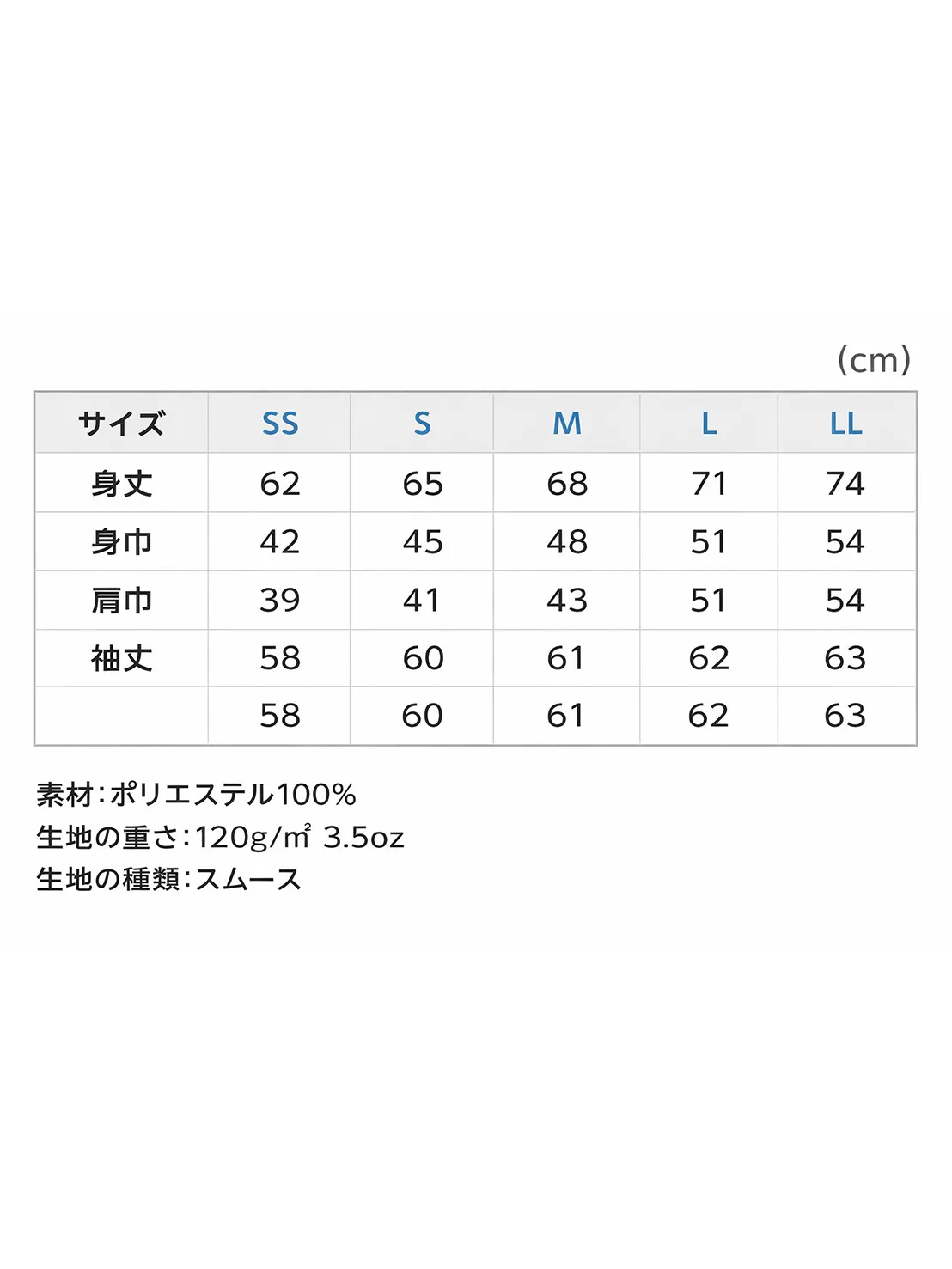 (cm)

| サイズ | SS | S | M | L | LL |
|---|---|---|---|---|---|
| 身丈 | 62 | 65 | 68 | 71 | 74 |
| 身巾 | 42 | 45 | 48 | 51 | 54 |
| 肩巾 | 39 | 41 | 43 | 51 | 54 |
| 袖丈 | 58 | 60 | 61 | 62 | 63 |
|  | 58 | 60 | 61 | 62 | 63 |

素材:ポリエステル100%
生地の重さ:120g/㎡ 3.5oz
生地の種類:スムース